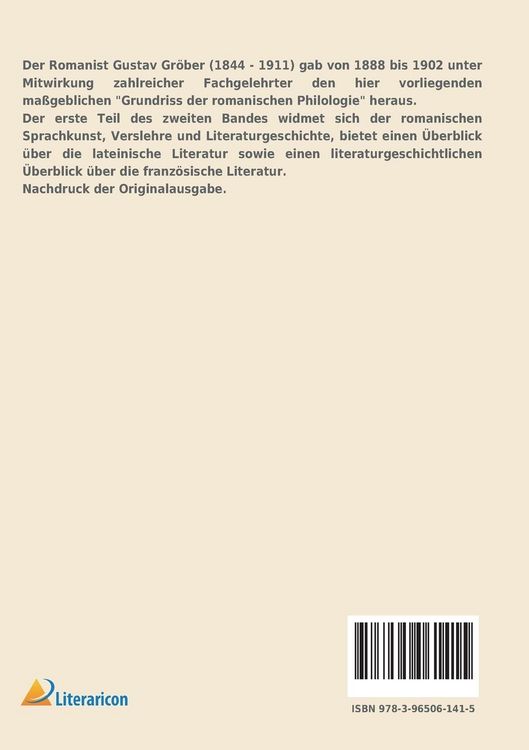 Der Romanist Gustav Gröber (1844 - 1911) gab von 1888 bis 1902 unter Mitwirkung zahlreicher Fachgelehrter den hier vorliegenden maßgeblichen "Grundriss der romanischen Philologie" heraus.
Der erste Teil des zweiten Bandes widmet sich der romanischen Sprachkunst, Verslehre und Literaturgeschichte, bietet einen Überblick über die lateinische Literatur sowie einen literaturgeschichtlichen Überblick über die französische Literatur.
Nachdruck der Originalausgabe.

Literaricon

ISBN 978-3-96506-141-5